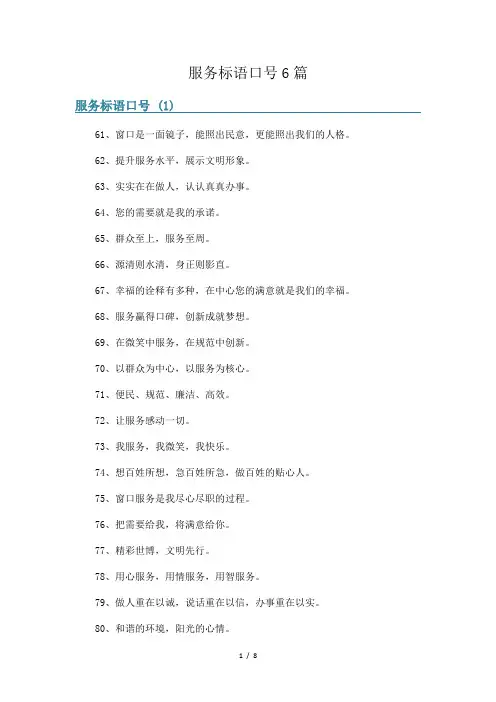 服务标语口号6篇

服务标语口号 (1)

61、窗口是一面镜子，能照出民意，更能照出我们的人格。

62、提升服务水平，展示文明形象。

63、实实在在做人，认认真真办事。

64、您的需要就是我的承诺。

65、群众至上，服务至周。

66、源清则水清，身正则影直。

67、幸福的诠释有多种，在中心您的满意就是我们的幸福。

68、服务赢得口碑，创新成就梦想。

69、在微笑中服务，在规范中创新。

70、以群众为中心，以服务为核心。

71、便民、规范、廉洁、高效。

72、让服务感动一切。

73、我服务，我微笑，我快乐。

74、想百姓所想，急百姓所急，做百姓的贴心人。

75、窗口服务是我尽心尽职的过程。

76、把需要给我，将满意给你。

77、精彩世博，文明先行。

78、用心服务，用情服务，用智服务。

79、做人重在以诚，说话重在以信，办事重在以实。

80、和谐的环境，阳光的心情。

1 / 8